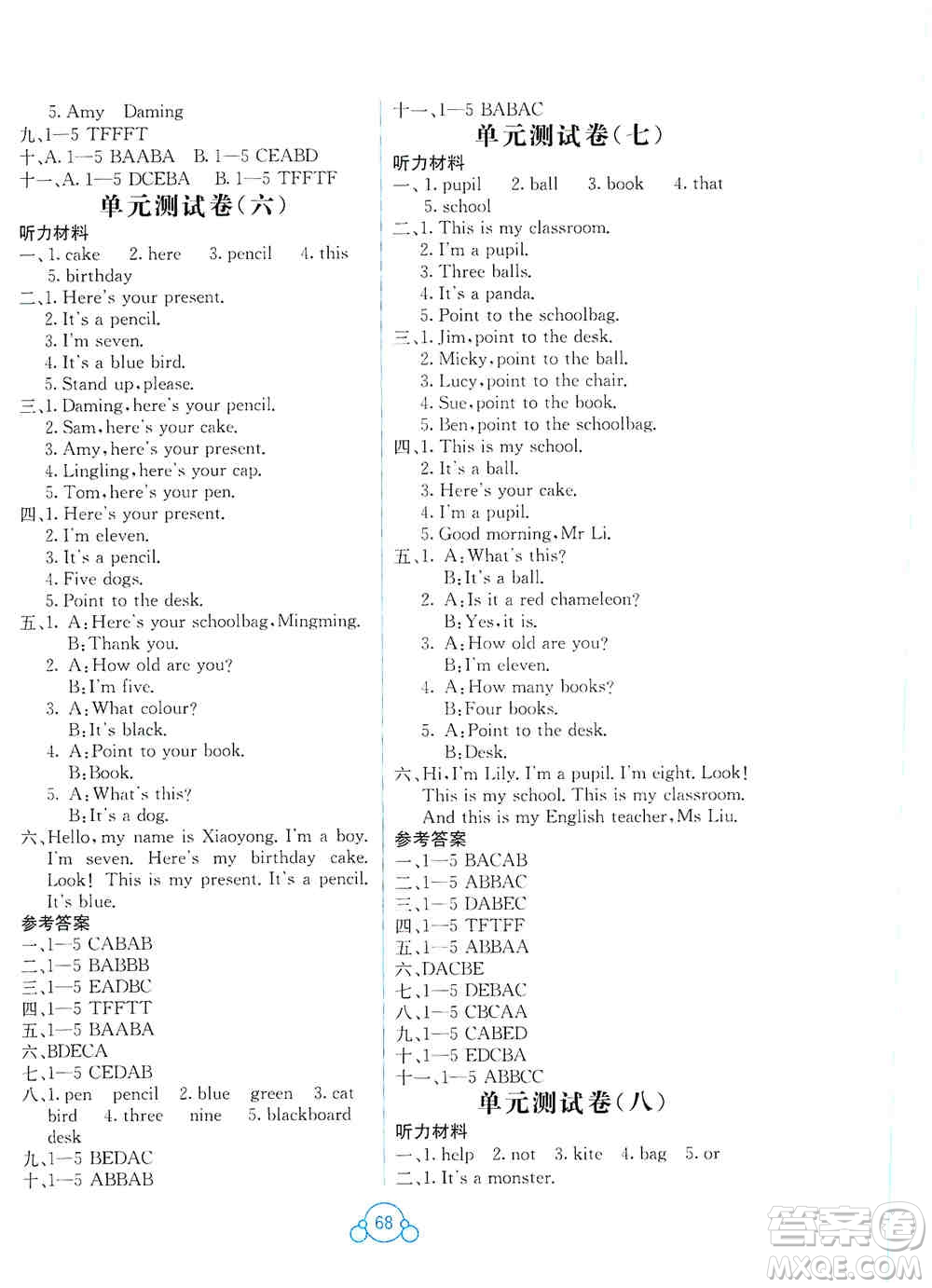 5. Amy Daming
九、1—5 TFFFT
十、A. 1—5 BAABA B. 1—5 CEABD
十一、A. 1—5 DCEBA B. 1—5 TFFTF

单元测试卷（六）

听力材料
一、1. cake 2. here 3. pencil 4. this 5. birthday
二、1. Here's your present.
2. It's a pencil.
3. I'm seven.
4. It's a blue bird.
5. Stand up, please.
三、1. Daming, here's your pencil.
2. Sam, here's your cake.
3. Amy, here's your present.
4. Lingling, here's your cap.
5. Tom, here's your pen.
四、1. Here's your present.
2. I'm eleven.
3. It's a pencil.
4. Five dogs.
5. Point to the desk.
五、1. A: Here's your schoolbag, Mingming.
B: Thank you.
2. A: How old are you?
B: I'm five.
3. A: What colour?
B: It's black.
4. A: Point to your book.
B: Book.
5. A: What's this?
B: It's a dog.
六、Hello, my name is Xiaoyong. I'm a boy. I'm seven. Here's my birthday cake. Look! This is my present. It's a pencil. It's blue.
参考答案
一、1—5 CABAB
二、1—5 BABBB
三、1—5 EADBC
四、1—5 TFFTT
五、1—5 BAABA
六、BDECA
七、1—5 CEDAB
八、1. pen pencil 2. blue green 3. cat bird 4. three nine 5. blackboard desk
九、1—5 BEDAC
十、1—5 ABBAB
十一、1—5 BABAC

单元测试卷（七）

听力材料
一、1. pupil 2. ball 3. book 4. that 5. school
二、1. This is my classroom.
2. I'm a pupil.
3. Three balls.
4. It's a panda.
5. Point to the schoolbag.
三、1. Jim, point to the desk.
2. Micky, point to the ball.
3. Lucy, point to the chair.
4. Sue, point to the book.
5. Ben, point to the schoolbag.
四、1. This is my school.
2. It's a ball.
3. Here's your cake.
4. I'm a pupil.
5. Good morning, Mr Li.
五、1. A: What's this?
B: It's a ball.
2. A: Is it a red chameleon?
B: Yes, it is.
3. A: How old are you?
B: I'm eleven.
4. A: How many books?
B: Four books.
5. A: Point to the desk.
B: Desk.
六、Hi, I'm Lily. I'm a pupil. I'm eight. Look! This is my school. This is my classroom. And this is my English teacher, Ms Liu.
参考答案
一、1—5 BACAB
二、1—5 ABBAC
三、1—5 DABEC
四、1—5 TFTFF
五、1—5 ABBAA
六、DACBE
七、1—5 DEBAC
八、1—5 CBCAA
九、1—5 CABED
十、1—5 EDCBA
十一、1—5 ABBCC

单元测试卷（八）

听力材料
一、1. help 2. not 3. kite 4. bag 5. or
二、1. It's a monster.

68

答案圈 MXQE.COM